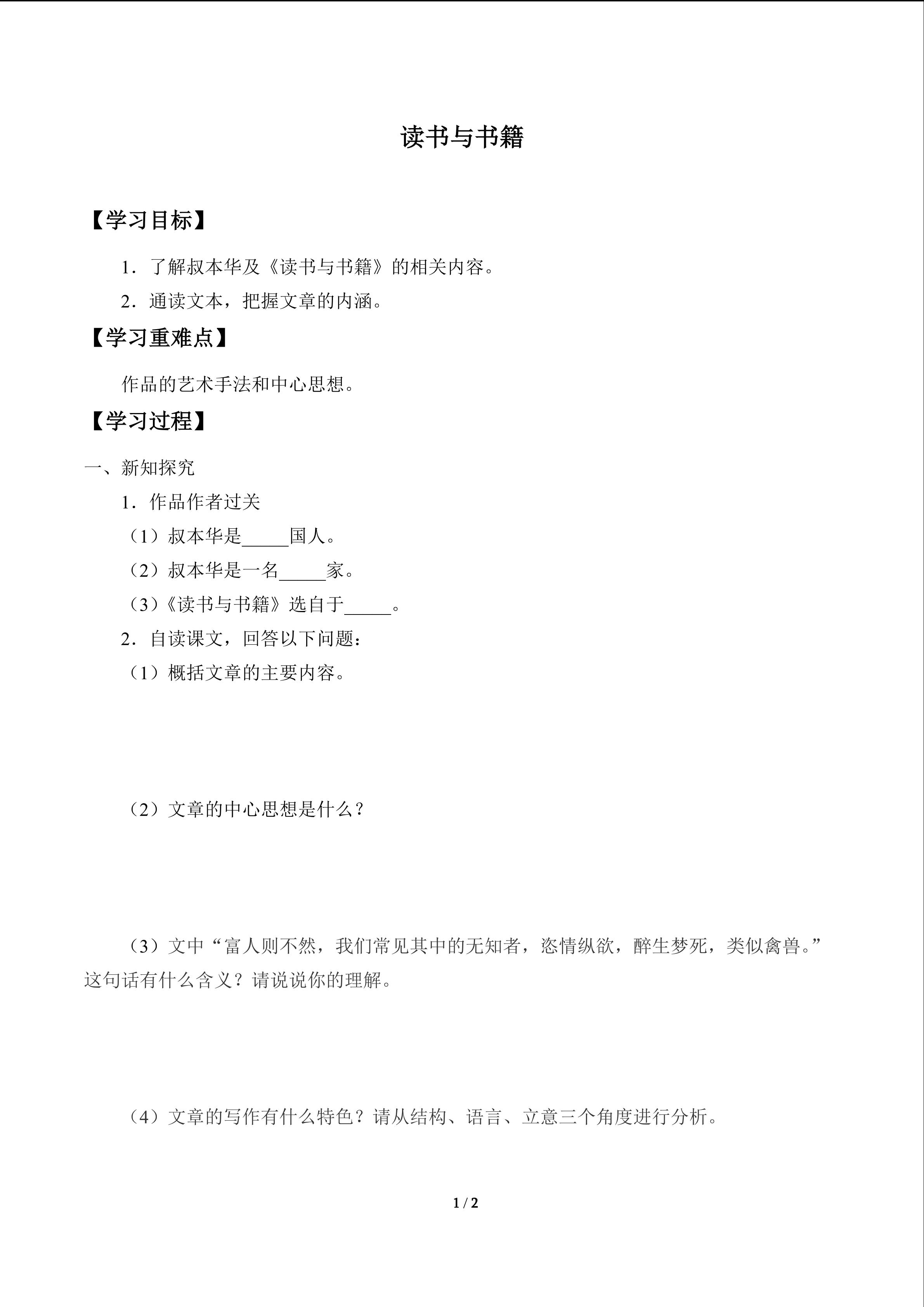 读书与书籍

【学习目标】

1．了解叔本华及《读书与书籍》的相关内容。

2．通读文本，把握文章的内涵。

【学习重难点】

作品的艺术手法和中心思想。

【学习过程】

一、新知探究

1．作品作者过关

（1）叔本华是_____国人。

（2）叔本华是一名_____家。

（3）《读书与书籍》选自于_____。

2．自读课文，回答以下问题：

（1）概括文章的主要内容。

（2）文章的中心思想是什么？

（3）文中“富人则不然，我们常见其中的无知者，恣情纵欲，醉生梦死，类似禽兽。”这句话有什么含义？请说说你的理解。

（4）文章的写作有什么特色？请从结构、语言、立意三个角度进行分析。

1 / 2